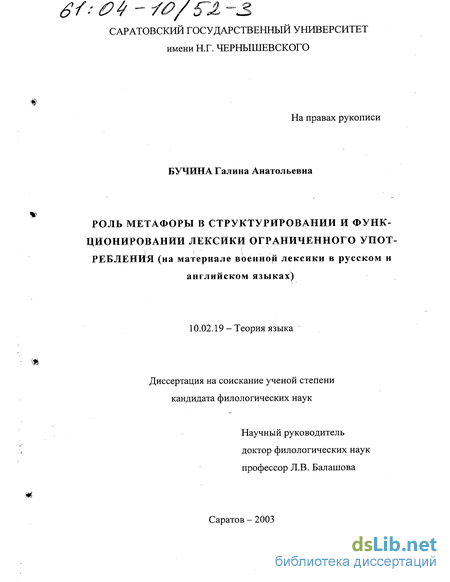 61:04-10/52-3

САРАТОВСКИЙ ГОСУДАРСТВЕННЫЙ УНИВЕРСИТЕТ
имени Н.Г. ЧЕРНЫШЕВСКОГО

На правах рукописи

БУЧИНА Галина Анатольевна

РОЛЬ МЕТАФОРЫ В СТРУКТУРИРОВАНИИ И ФУНКЦИОНИРОВАНИИ ЛЕКСИКИ ОГРАНИЧЕННОГО УПОТРЕБЛЕНИЯ (на материале военной лексики в русском и английском языках)

10.02.19 – Теория языка

Диссертация на соискание ученой степени
кандидата филологических наук

Научный руководитель
доктор филологических наук
профессор Л.В. Балашова

Саратов – 2003

dsLib.net
библиотека диссертаций